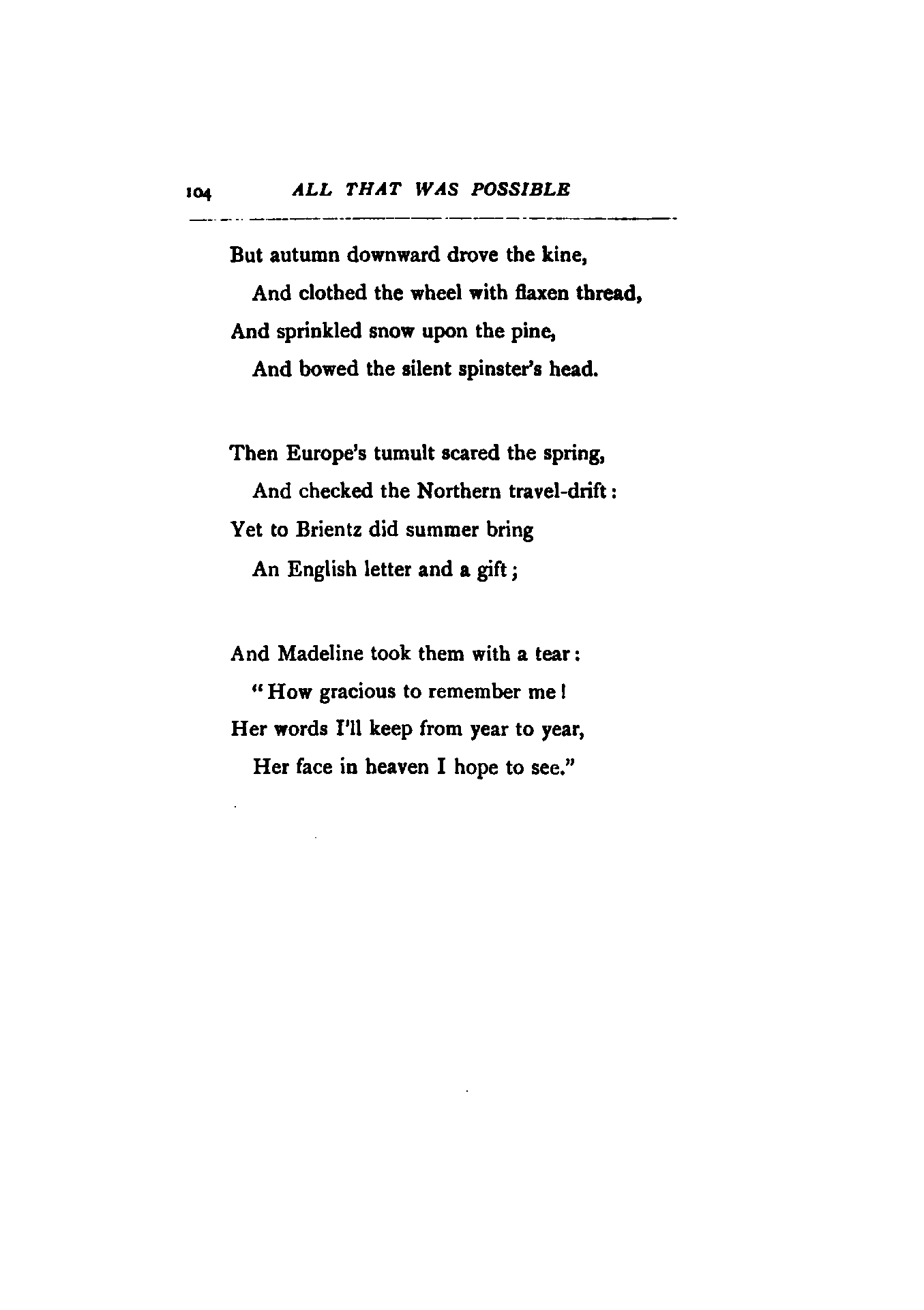 104 ALL THAT WAS POSSIBLE

But autumn downward drove the kine,
And clothed the wheel with flaxen thread,
And sprinkled snow upon the pine,
And bowed the silent spinster's head.

Then Europe's tumult scared the spring,
And checked the Northern travel-drift:
Yet to Brientz did summer bring
An English letter and a gift;

And Madeline took them with a tear:
"How gracious to remember me!
Her words I'll keep from year to year,
Her face in heaven I hope to see."